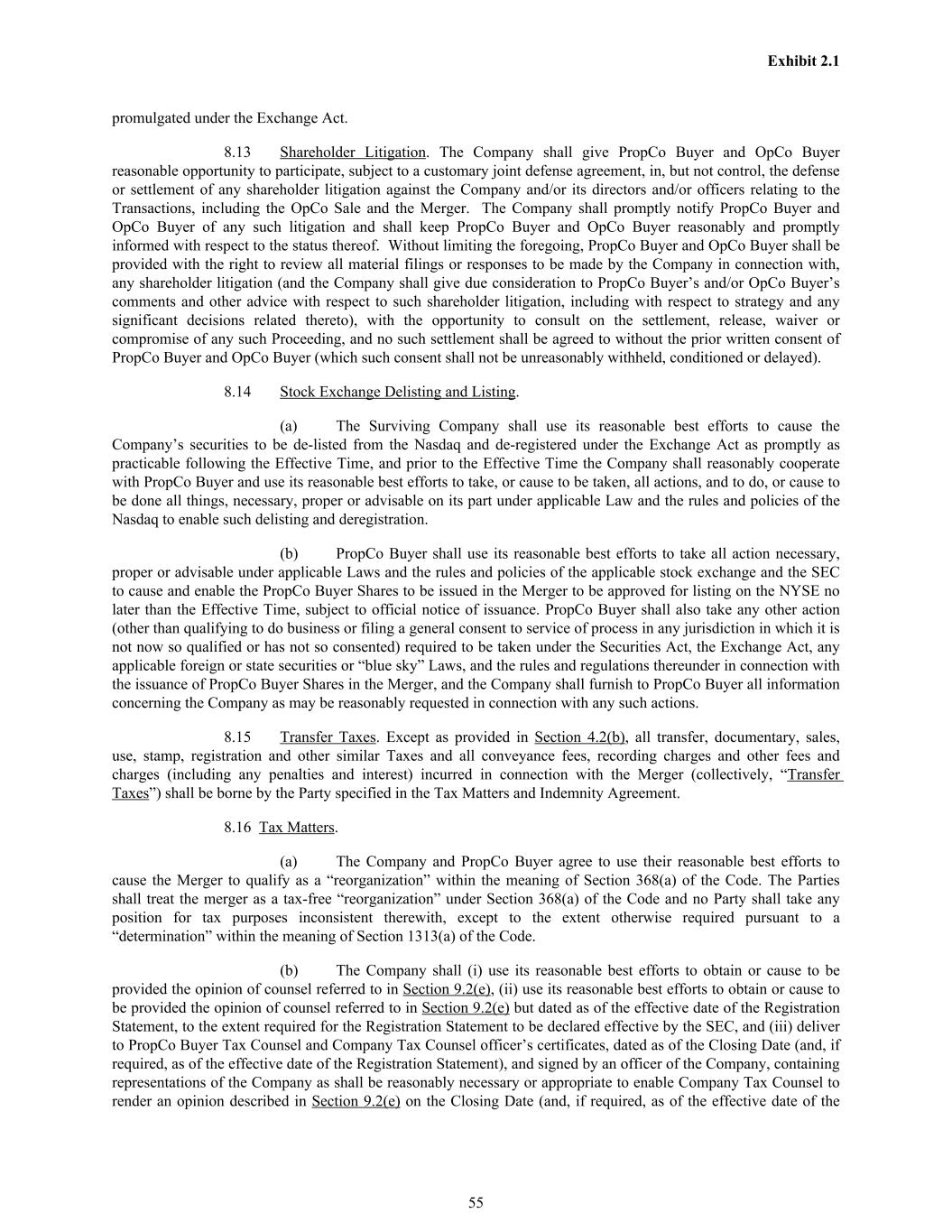 Exhibit 2.1

promulgated under the Exchange Act.

8.13 Shareholder Litigation. The Company shall give PropCo Buyer and OpCo Buyer reasonable opportunity to participate, subject to a customary joint defense agreement, in, but not control, the defense or settlement of any shareholder litigation against the Company and/or its directors and/or officers relating to the Transactions, including the OpCo Sale and the Merger. The Company shall promptly notify PropCo Buyer and OpCo Buyer of any such litigation and shall keep PropCo Buyer and OpCo Buyer reasonably and promptly informed with respect to the status thereof. Without limiting the foregoing, PropCo Buyer and OpCo Buyer shall be provided with the right to review all material filings or responses to be made by the Company in connection with, any shareholder litigation (and the Company shall give due consideration to PropCo Buyer's and/or OpCo Buyer's comments and other advice with respect to such shareholder litigation, including with respect to strategy and any significant decisions related thereto), with the opportunity to consult on the settlement, release, waiver or compromise of any such Proceeding, and no such settlement shall be agreed to without the prior written consent of PropCo Buyer and OpCo Buyer (which such consent shall not be unreasonably withheld, conditioned or delayed).

8.14 Stock Exchange Delisting and Listing.

(a) The Surviving Company shall use its reasonable best efforts to cause the Company's securities to be de-listed from the Nasdaq and de-registered under the Exchange Act as promptly as practicable following the Effective Time, and prior to the Effective Time the Company shall reasonably cooperate with PropCo Buyer and use its reasonable best efforts to take, or cause to be taken, all actions, and to do, or cause to be done all things, necessary, proper or advisable on its part under applicable Law and the rules and policies of the Nasdaq to enable such delisting and deregistration.

(b) PropCo Buyer shall use its reasonable best efforts to take all action necessary, proper or advisable under applicable Laws and the rules and policies of the applicable stock exchange and the SEC to cause and enable the PropCo Buyer Shares to be issued in the Merger to be approved for listing on the NYSE no later than the Effective Time, subject to official notice of issuance. PropCo Buyer shall also take any other action (other than qualifying to do business or filing a general consent to service of process in any jurisdiction in which it is not now so qualified or has not so consented) required to be taken under the Securities Act, the Exchange Act, any applicable foreign or state securities or "blue sky" Laws, and the rules and regulations thereunder in connection with the issuance of PropCo Buyer Shares in the Merger, and the Company shall furnish to PropCo Buyer all information concerning the Company as may be reasonably requested in connection with any such actions.

8.15 Transfer Taxes. Except as provided in Section 4.2(b), all transfer, documentary, sales, use, stamp, registration and other similar Taxes and all conveyance fees, recording charges and other fees and charges (including any penalties and interest) incurred in connection with the Merger (collectively, "Transfer Taxes") shall be borne by the Party specified in the Tax Matters and Indemnity Agreement.

8.16 Tax Matters.

(a) The Company and PropCo Buyer agree to use their reasonable best efforts to cause the Merger to qualify as a "reorganization" within the meaning of Section 368(a) of the Code. The Parties shall treat the merger as a tax-free "reorganization" under Section 368(a) of the Code and no Party shall take any position for tax purposes inconsistent therewith, except to the extent otherwise required pursuant to a "determination" within the meaning of Section 1313(a) of the Code.

(b) The Company shall (i) use its reasonable best efforts to obtain or cause to be provided the opinion of counsel referred to in Section 9.2(e), (ii) use its reasonable best efforts to obtain or cause to be provided the opinion of counsel referred to in Section 9.2(e) but dated as of the effective date of the Registration Statement, to the extent required for the Registration Statement to be declared effective by the SEC, and (iii) deliver to PropCo Buyer Tax Counsel and Company Tax Counsel officer's certificates, dated as of the Closing Date (and, if required, as of the effective date of the Registration Statement), and signed by an officer of the Company, containing representations of the Company as shall be reasonably necessary or appropriate to enable Company Tax Counsel to render an opinion described in Section 9.2(e) on the Closing Date (and, if required, as of the effective date of the

55